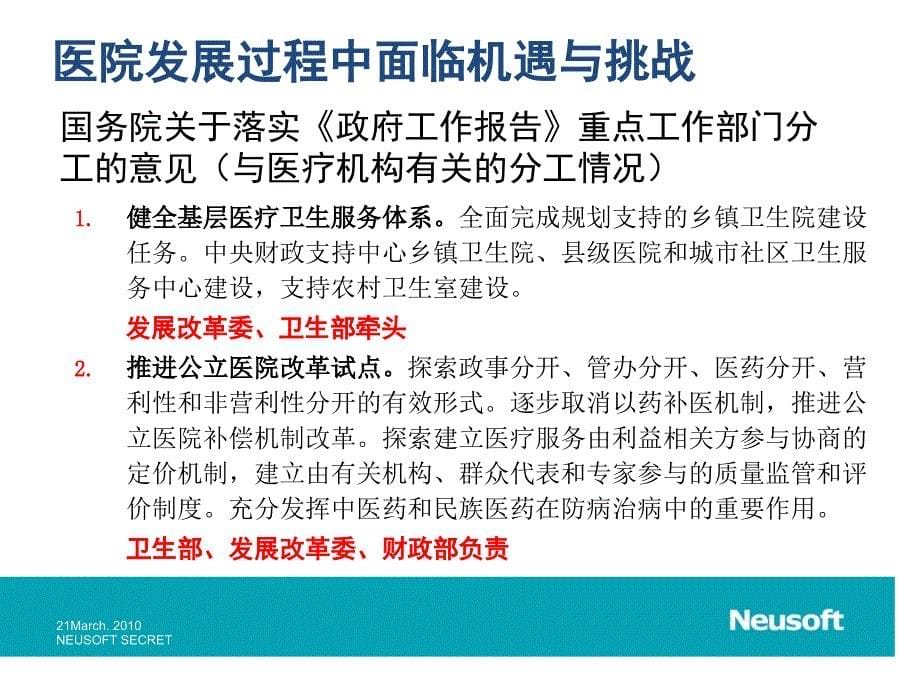 医院发展过程中面临机遇与挑战

国务院关于落实《政府工作报告》重点工作部门分工的意见（与医疗机构有关的分工情况）

1. 健全基层医疗卫生服务体系。全面完成规划支持的乡镇卫生院建设任务。中央财政支持中心乡镇卫生院、县级医院和城市社区卫生服务中心建设，支持农村卫生室建设。

发展改革委、卫生部牵头

2. 推进公立医院改革试点。探索政事分开、管办分开、医药分开、营利性和非营利性分开的有效形式。逐步取消以药补医机制，推进公立医院补偿机制改革。探索建立医疗服务由利益相关方参与协商的定价机制，建立由有关机构、群众代表和专家参与的质量监管和评价制度。充分发挥中医药和民族医药在防病治病中的重要作用。

卫生部、发展改革委、财政部负责

21March. 2010
NEUSOFT SECRET

Neusoft